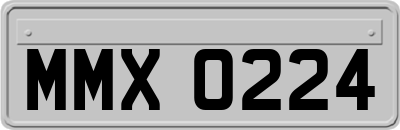 MMX 0224